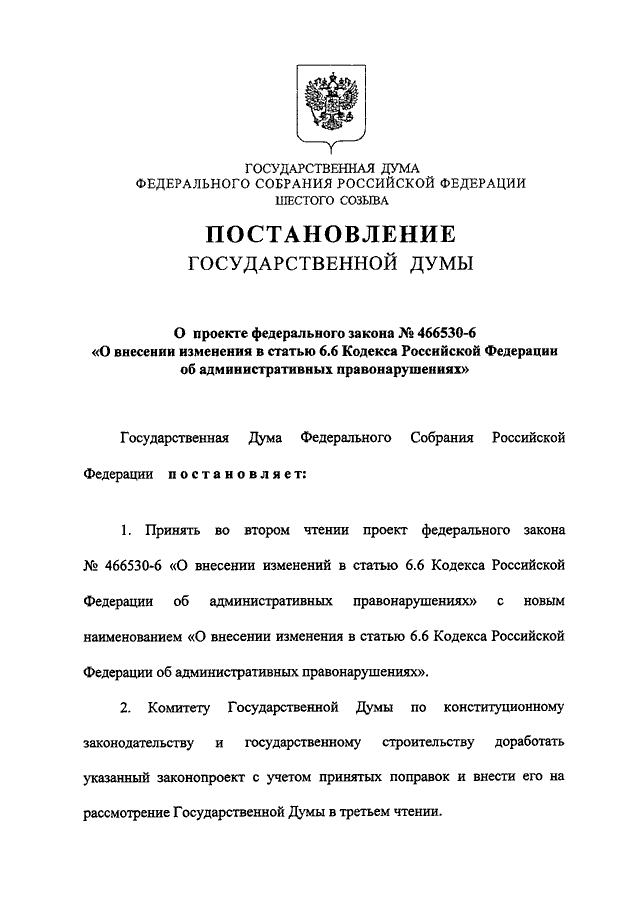 ГОСУДАРСТВЕННАЯ ДУМА
ФЕДЕРАЛЬНОГО СОБРАНИЯ РОССИЙСКОЙ ФЕДЕРАЦИИ
ШЕСТОГО СОЗЫВА

ПОСТАНОВЛЕНИЕ
ГОСУДАРСТВЕННОЙ ДУМЫ

О проекте федерального закона № 466530-6
«О внесении изменения в статью 6.6 Кодекса Российской Федерации об административных правонарушениях»

Государственная Дума Федерального Собрания Российской Федерации постановляет:

1. Принять во втором чтении проект федерального закона № 466530-6 «О внесении изменений в статью 6.6 Кодекса Российской Федерации об административных правонарушениях» с новым наименованием «О внесении изменения в статью 6.6 Кодекса Российской Федерации об административных правонарушениях».

2. Комитету Государственной Думы по конституционному законодательству и государственному строительству доработать указанный законопроект с учетом принятых поправок и внести его на рассмотрение Государственной Думы в третьем чтении.